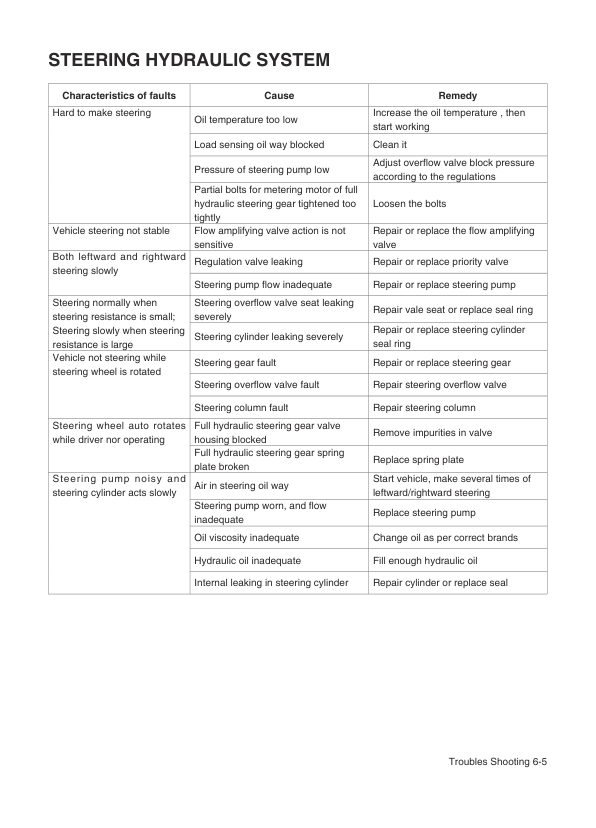 STEERING HYDRAULIC SYSTEM

| Characteristics of faults | Cause | Remedy |
|---|---|---|
| Hard to make steering | Oil temperature too low | Increase the oil temperature , then start working |
| | Load sensing oil way blocked | Clean it |
| | Pressure of steering pump low | Adjust overflow valve block pressure according to the regulations |
| | Partial bolts for metering motor of full hydraulic steering gear tightened too tightly | Loosen the bolts |
| Vehicle steering not stable | Flow amplifying valve action is not sensitive | Repair or replace the flow amplifying valve |
| Both leftward and rightward steering slowly | Regulation valve leaking | Repair or replace priority valve |
| | Steering pump flow inadequate | Repair or replace steering pump |
| Steering normally when steering resistance is small; Steering slowly when steering resistance is large | Steering overflow valve seat leaking severely | Repair vale seat or replace seal ring |
| | Steering cylinder leaking severely | Repair or replace steering cylinder seal ring |
| Vehicle not steering while steering wheel is rotated | Steering gear fault | Repair or replace steering gear |
| | Steering overflow valve fault | Repair steering overflow valve |
| | Steering column fault | Repair steering column |
| Steering wheel auto rotates while driver nor operating | Full hydraulic steering gear valve housing blocked | Remove impurities in valve |
| | Full hydraulic steering gear spring plate broken | Replace spring plate |
| Steering pump noisy and steering cylinder acts slowly | Air in steering oil way | Start vehicle, make several times of leftward/rightward steering |
| | Steering pump worn, and flow inadequate | Replace steering pump |
| | Oil viscosity inadequate | Change oil as per correct brands |
| | Hydraulic oil inadequate | Fill enough hydraulic oil |
| | Internal leaking in steering cylinder | Repair cylinder or replace seal |

Troubles Shooting 6-5